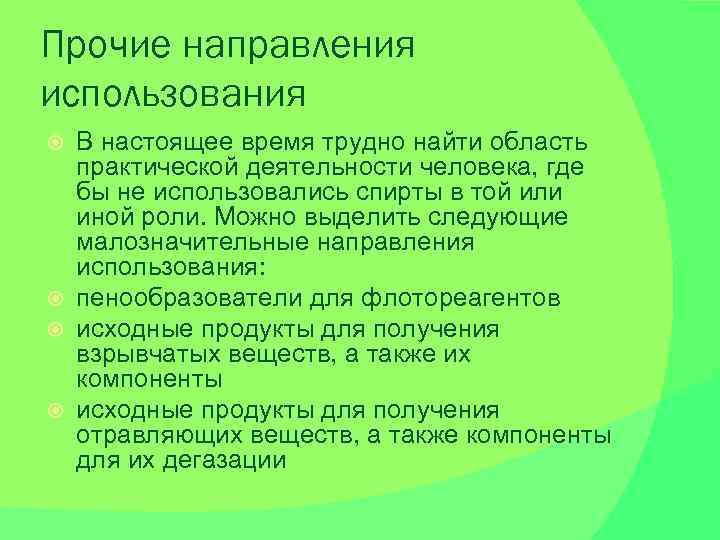 Прочие направления использования

В настоящее время трудно найти область практической деятельности человека, где бы не использовались спирты в той или иной роли. Можно выделить следующие малозначительные направления использования:

пенообразователи для флотореагентов

исходные продукты для получения взрывчатых веществ, а также их компоненты

исходные продукты для получения отравляющих веществ, а также компоненты для их дегазации